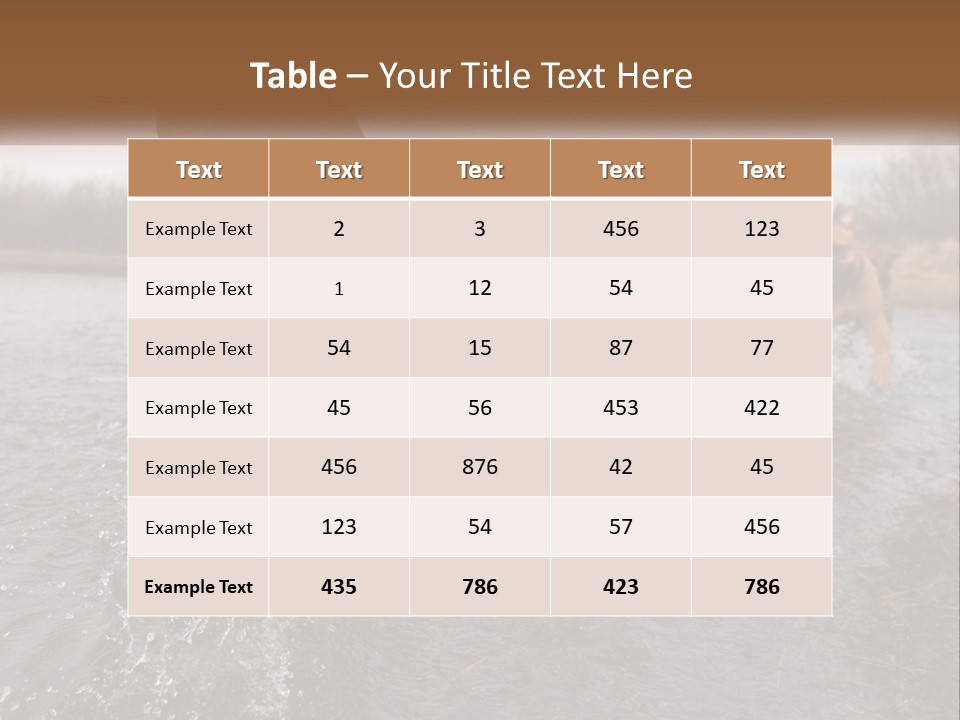 Table – Your Title Text Here

| Text | Text | Text | Text | Text |
|---|---|---|---|---|
| Example Text | 2 | 3 | 456 | 123 |
| Example Text | 1 | 12 | 54 | 45 |
| Example Text | 54 | 15 | 87 | 77 |
| Example Text | 45 | 56 | 453 | 422 |
| Example Text | 456 | 876 | 42 | 45 |
| Example Text | 123 | 54 | 57 | 456 |
| Example Text | 435 | 786 | 423 | 786 |